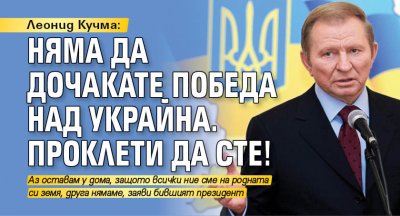 Леонид Кучма:

НЯМА ДА ДОЧАКАТЕ ПОБЕДА НАД УКРАЙНА. ПРОКЛЕТИ ДА СТЕ!

Аз оставам у дома, защото всички ние сме на родната си земя, друга нямаме, заяви бившият президент